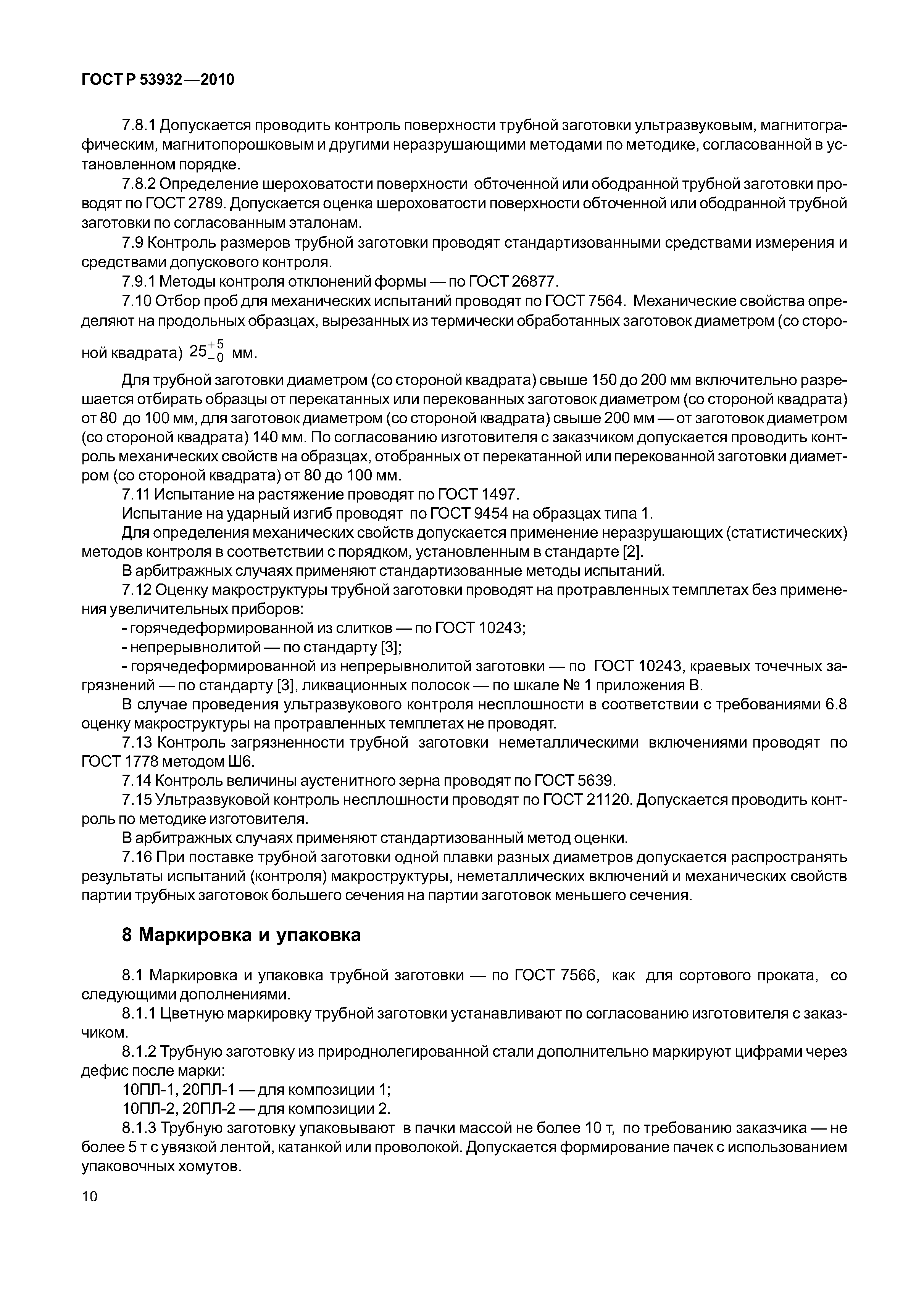 ГОСТ Р 53932—2010

7.8.1 Допускается проводить контроль поверхности трубной заготовки ультразвуковым, магнитографическим, магнитопорошковым и другими неразрушающими методами по методике, согласованной в установленном порядке.

7.8.2 Определение шероховатости поверхности обточенной или ободранной трубной заготовки проводят по ГОСТ 2789. Допускается оценка шероховатости поверхности обточенной или ободранной трубной заготовки по согласованным эталонам.

7.9 Контроль размеров трубной заготовки проводят стандартизованными средствами измерения и средствами допускового контроля.

7.9.1 Методы контроля отклонений формы — по ГОСТ 26877.

7.10 Отбор проб для механических испытаний проводят по ГОСТ 7564. Механические свойства определяют на продольных образцах, вырезанных из термически обработанных заготовок диаметром (со стороной квадрата) $25^{+5}_{-0}$ мм.

Для трубной заготовки диаметром (со стороной квадрата) свыше 150 до 200 мм включительно разрешается отбирать образцы от перекатанных или перекованных заготовок диаметром (со стороной квадрата) от 80 до 100 мм, для заготовок диаметром (со стороной квадрата) свыше 200 мм — от заготовок диаметром (со стороной квадрата) 140 мм. По согласованию изготовителя с заказчиком допускается проводить контроль механических свойств на образцах, отобранных от перекатанной или перекованной заготовки диаметром (со стороной квадрата) от 80 до 100 мм.

7.11 Испытание на растяжение проводят по ГОСТ 1497.

Испытание на ударный изгиб проводят по ГОСТ 9454 на образцах типа 1.

Для определения механических свойств допускается применение неразрушающих (статистических) методов контроля в соответствии с порядком, установленным в стандарте [2].

В арбитражных случаях применяют стандартизованные методы испытаний.

7.12 Оценку макроструктуры трубной заготовки проводят на протравленных темплетах без применения увеличительных приборов:

- горячедеформированной из слитков — по ГОСТ 10243;

- непрерывнолитой — по стандарту [3];

- горячедеформированной из непрерывнолитой заготовки — по ГОСТ 10243, краевых точечных загрязнений — по стандарту [3], ликвационных полосок — по шкале № 1 приложения В.

В случае проведения ультразвукового контроля несплошности в соответствии с требованиями 6.8 оценку макроструктуры на протравленных темплетах не проводят.

7.13 Контроль загрязненности трубной заготовки неметаллическими включениями проводят по ГОСТ 1778 методом Ш6.

7.14 Контроль величины аустенитного зерна проводят по ГОСТ 5639.

7.15 Ультразвуковой контроль несплошности проводят по ГОСТ 21120. Допускается проводить контроль по методике изготовителя.

В арбитражных случаях применяют стандартизованный метод оценки.

7.16 При поставке трубной заготовки одной плавки разных диаметров допускается распространять результаты испытаний (контроля) макроструктуры, неметаллических включений и механических свойств партии трубных заготовок большего сечения на партии заготовок меньшего сечения.

8 Маркировка и упаковка

8.1 Маркировка и упаковка трубной заготовки — по ГОСТ 7566, как для сортового проката, со следующими дополнениями.

8.1.1 Цветную маркировку трубной заготовки устанавливают по согласованию изготовителя с заказчиком.

8.1.2 Трубную заготовку из природнолегированной стали дополнительно маркируют цифрами через дефис после марки:

10ПЛ-1, 20ПЛ-1 — для композиции 1;

10ПЛ-2, 20ПЛ-2 — для композиции 2.

8.1.3 Трубную заготовку упаковывают в пачки массой не более 10 т, по требованию заказчика — не более 5 т с увязкой лентой, катанкой или проволокой. Допускается формирование пачек с использованием упаковочных хомутов.

10